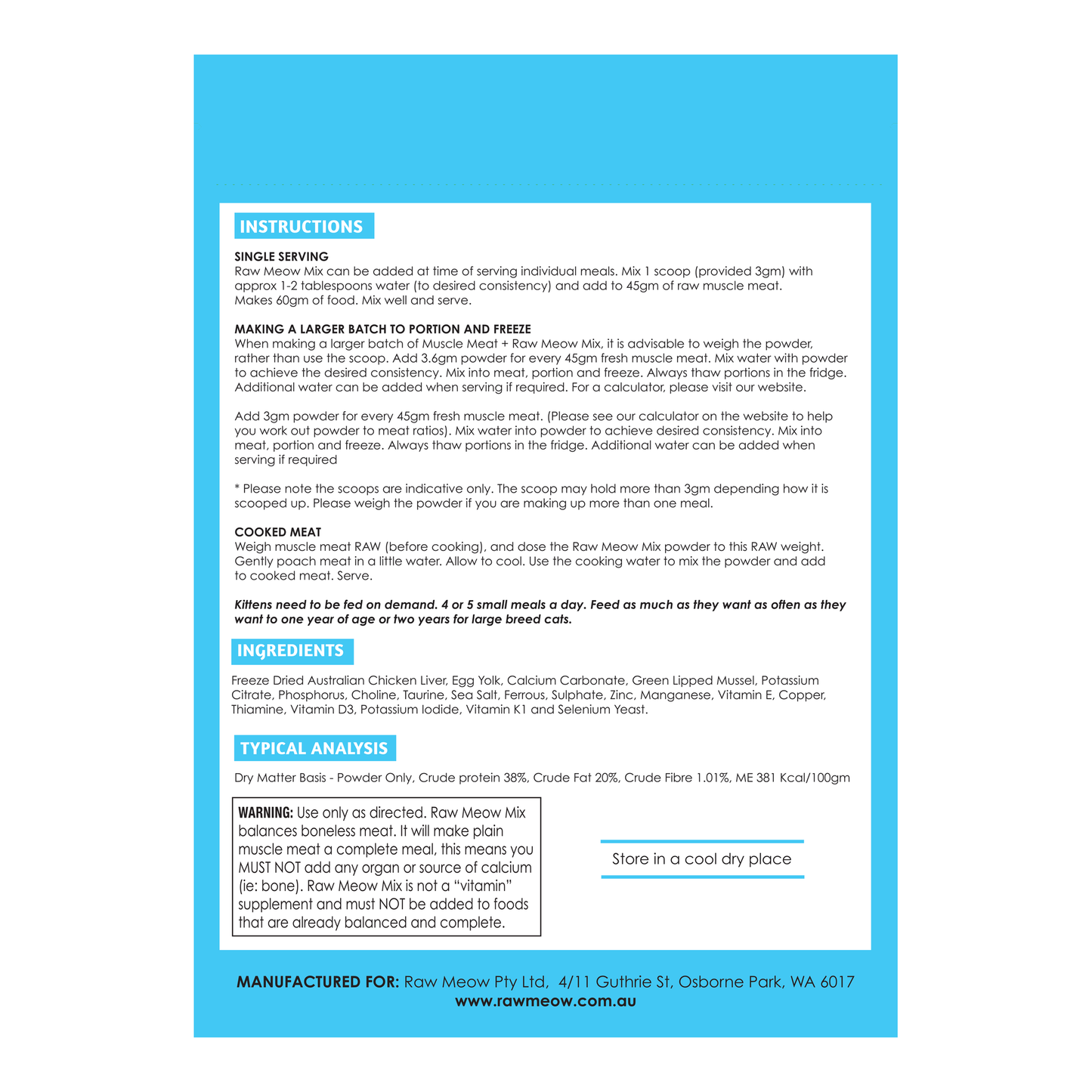 INSTRUCTIONS

SINGLE SERVING
Raw Meow Mix can be added at time of serving individual meals. Mix 1 scoop (provided 3gm) with approx 1-2 tablespoons water (to desired consistency) and add to 45gm of raw muscle meat. Makes 60gm of food. Mix well and serve.

MAKING A LARGER BATCH TO PORTION AND FREEZE
When making a larger batch of Muscle Meat + Raw Meow Mix, it is advisable to weigh the powder, rather than use the scoop. Add 3.6gm powder for every 45gm fresh muscle meat. Mix water with powder to achieve the desired consistency. Mix into meat, portion and freeze. Always thaw portions in the fridge. Additional water can be added when serving if required. For a calculator, please visit our website.

Add 3gm powder for every 45gm fresh muscle meat. (Please see our calculator on the website to help you work out powder to meat ratios). Mix water into powder to achieve desired consistency. Mix into meat, portion and freeze. Always thaw portions in the fridge. Additional water can be added when serving if required

* Please note the scoops are indicative only. The scoop may hold more than 3gm depending how it is scooped up. Please weigh the powder if you are making up more than one meal.

COOKED MEAT
Weigh muscle meat RAW (before cooking), and dose the Raw Meow Mix powder to this RAW weight. Gently poach meat in a little water. Allow to cool. Use the cooking water to mix the powder and add to cooked meat. Serve.

Kittens need to be fed on demand. 4 or 5 small meals a day. Feed as much as they want as often as they want to one year of age or two years for large breed cats.

INGREDIENTS

Freeze Dried Australian Chicken Liver, Egg Yolk, Calcium Carbonate, Green Lipped Mussel, Potassium Citrate, Phosphorus, Choline, Taurine, Sea Salt, Ferrous, Sulphate, Zinc, Manganese, Vitamin E, Copper, Thiamine, Vitamin D3, Potassium Iodide, Vitamin K1 and Selenium Yeast.

TYPICAL ANALYSIS

Dry Matter Basis - Powder Only, Crude protein 38%, Crude Fat 20%, Crude Fibre 1.01%, ME 381 Kcal/100gm

WARNING: Use only as directed. Raw Meow Mix balances boneless meat. It will make plain muscle meat a complete meal, this means you MUST NOT add any organ or source of calcium (ie: bone). Raw Meow Mix is not a "vitamin" supplement and must NOT be added to foods that are already balanced and complete.

Store in a cool dry place

MANUFACTURED FOR: Raw Meow Pty Ltd, 4/11 Guthrie St, Osborne Park, WA 6017
www.rawmeow.com.au